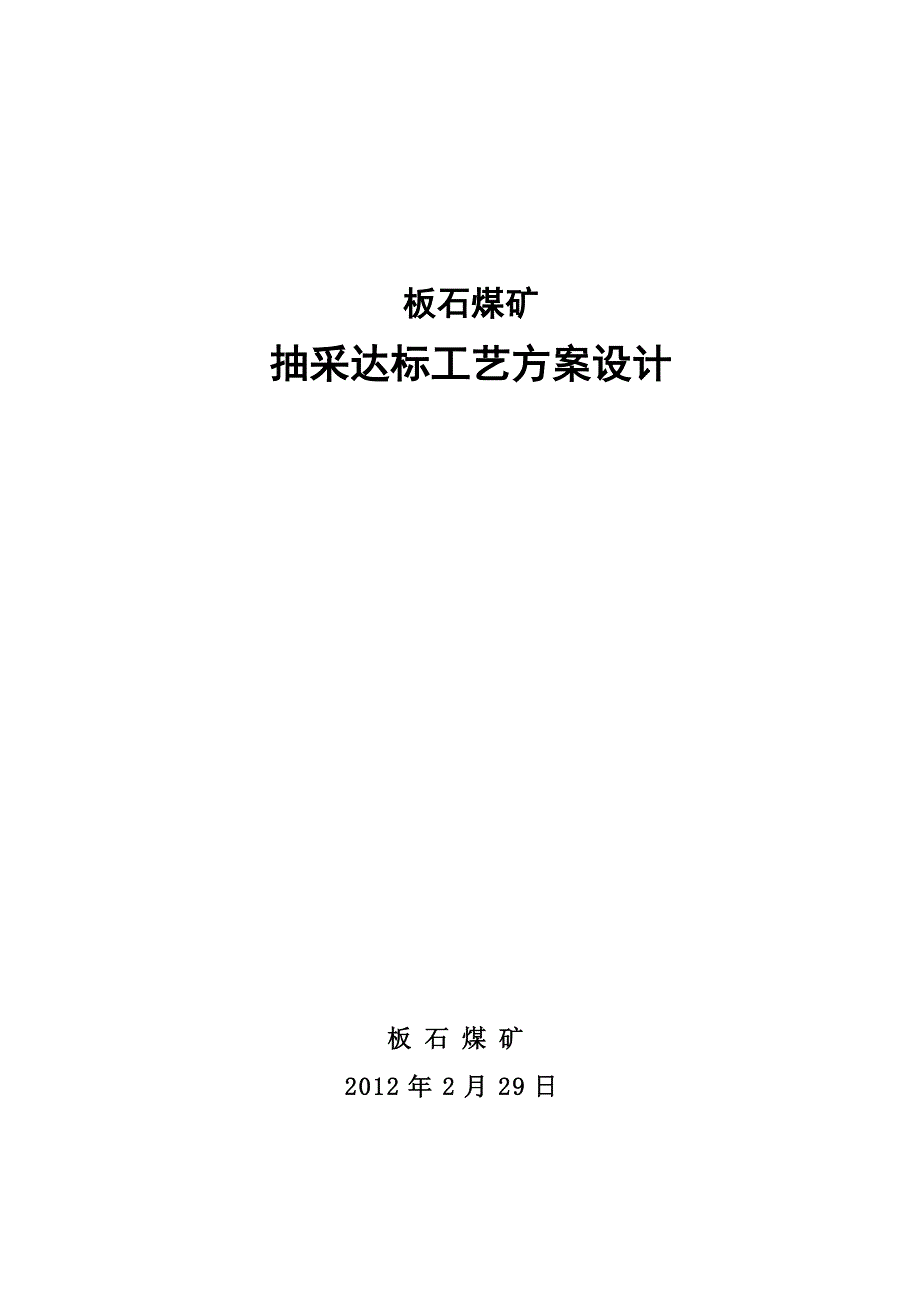 板石煤矿

抽采达标工艺方案设计

板 石 煤 矿

2012 年 2 月 29 日